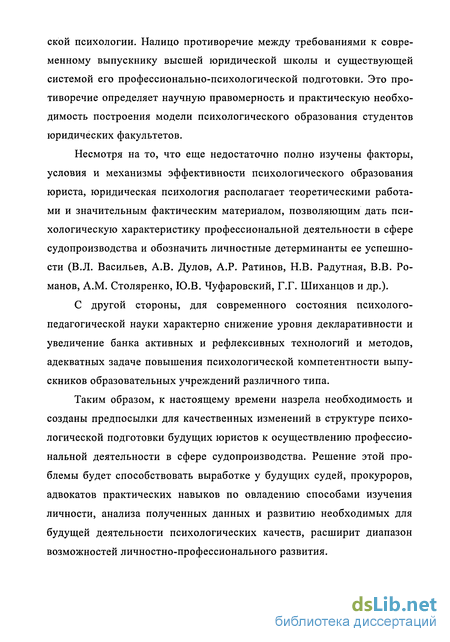 ской психологии. Налицо противоречие между требованиями к современному выпускнику высшей юридической школы и существующей системой его профессионально-психологической подготовки. Это противоречие определяет научную правомерность и практическую необходимость построения модели психологического образования студентов юридических факультетов.

Несмотря на то, что еще недостаточно полно изучены факторы, условия и механизмы эффективности психологического образования юриста, юридическая психология располагает теоретическими работами и значительным фактическим материалом, позволяющим дать психологическую характеристику профессиональной деятельности в сфере судопроизводства и обозначить личностные детерминанты ее успешности (В.Л. Васильев, А.В. Дулов, А.Р. Ратинов, Н.В. Радутная, В.В. Романов, А.М. Столяренко, Ю.В. Чуфаровский, Г.Г. Шиханцов и др.).

С другой стороны, для современного состояния психолого-педагогической науки характерно снижение уровня декларативности и увеличение банка активных и рефлексивных технологий и методов, адекватных задаче повышения психологической компетентности выпускников образовательных учреждений различного типа.

Таким образом, к настоящему времени назрела необходимость и созданы предпосылки для качественных изменений в структуре психологической подготовки будущих юристов к осуществлению профессиональной деятельности в сфере судопроизводства. Решение этой проблемы будет способствовать выработке у будущих судей, прокуроров, адвокатов практических навыков по овладению способами изучения личности, анализа полученных данных и развитию необходимых для будущей деятельности психологических качеств, расширит диапазон возможностей личностно-профессионального развития.

dsLib.net
библиотека диссертаций